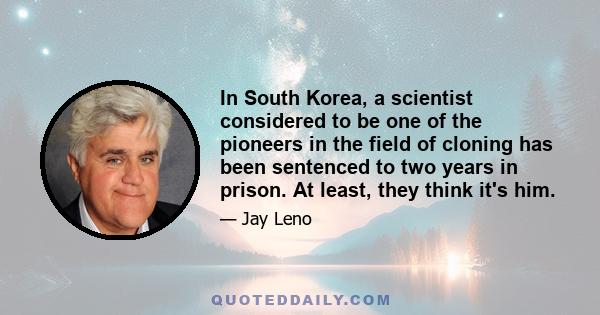 In South Korea, a scientist considered to be one of the pioneers in the field of cloning has been sentenced to two years in prison. At least, they think it's him.

— Jay Leno

QUOTEDDAILY.COM